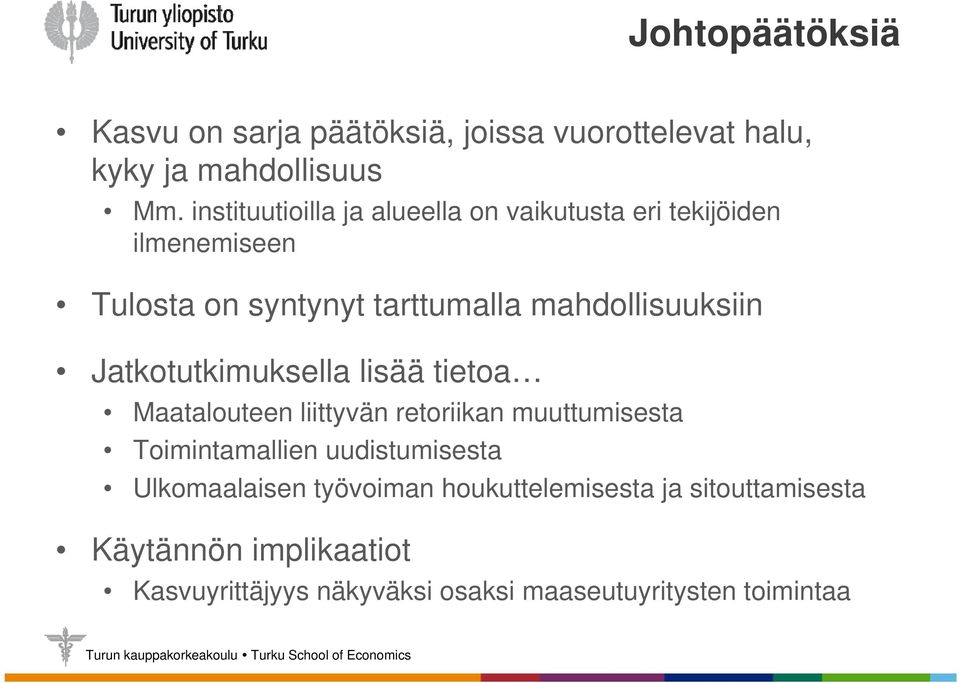 Turun yliopisto
University of Turku

Johtopäätöksiä

• Kasvu on sarja päätöksiä, joissa vuorottelevat halu, kyky ja mahdollisuus
• Mm. instituutioilla ja alueella on vaikutusta eri tekijöiden ilmenemiseen

• Tulosta on syntynyt tarttumalla mahdollisuuksiin

• Jatkotutkimuksella lisää tietoa…
• Maatalouteen liittyvän retoriikan muuttumisesta
• Toimintamallien uudistumisesta
• Ulkomaalaisen työvoiman houkuttelemisesta ja sitouttamisesta

• Käytännön implikaatiot
• Kasvuyrittäjyys näkyväksi osaksi maaseutuyritysten toimintaa

Turun kauppakorkeakoulu • Turku School of Economics